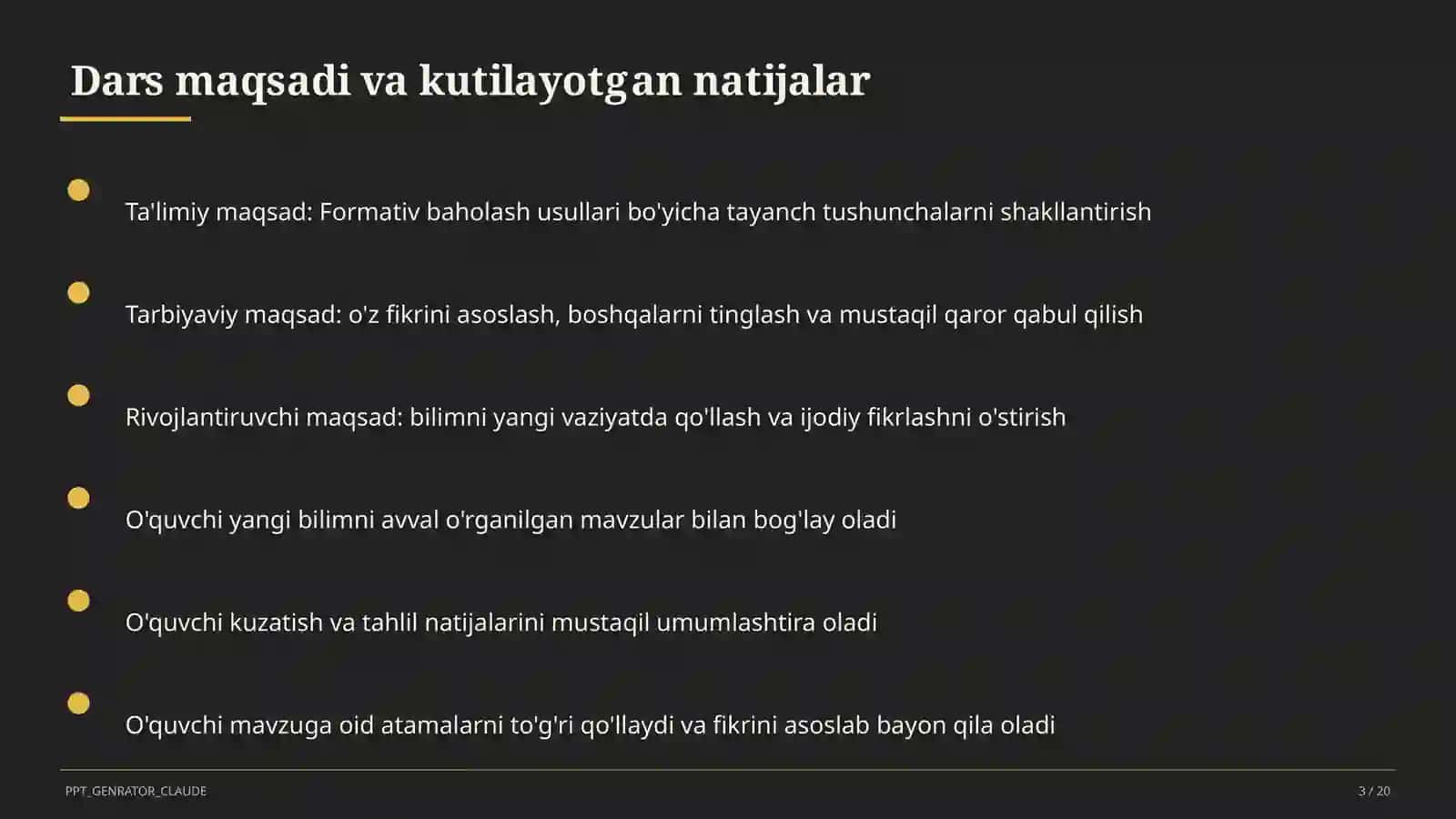 Dars maqsadi va kutilayotgan natijalar

Ta'limiy maqsad: Formativ baholash usullari bo'yicha tayanch tushunchalarni shakllantirish

Tarbiyaviy maqsad: o'z fikrini asoslash, boshqalarni tinglash va mustaqil qaror qabul qilish

Rivojlantiruvchi maqsad: bilimni yangi vaziyatda qo'llash va ijodiy fikrlashni o'stirish

O'quvchi yangi bilimni avval o'rganilgan mavzular bilan bog'lay oladi

O'quvchi kuzatish va tahlil natijalarini mustaqil umumlashtira oladi

O'quvchi mavzuga oid atamalarni to'g'ri qo'llaydi va fikrini asoslab bayon qila oladi

PPT_GENRATOR_CLAUDE

3 / 20